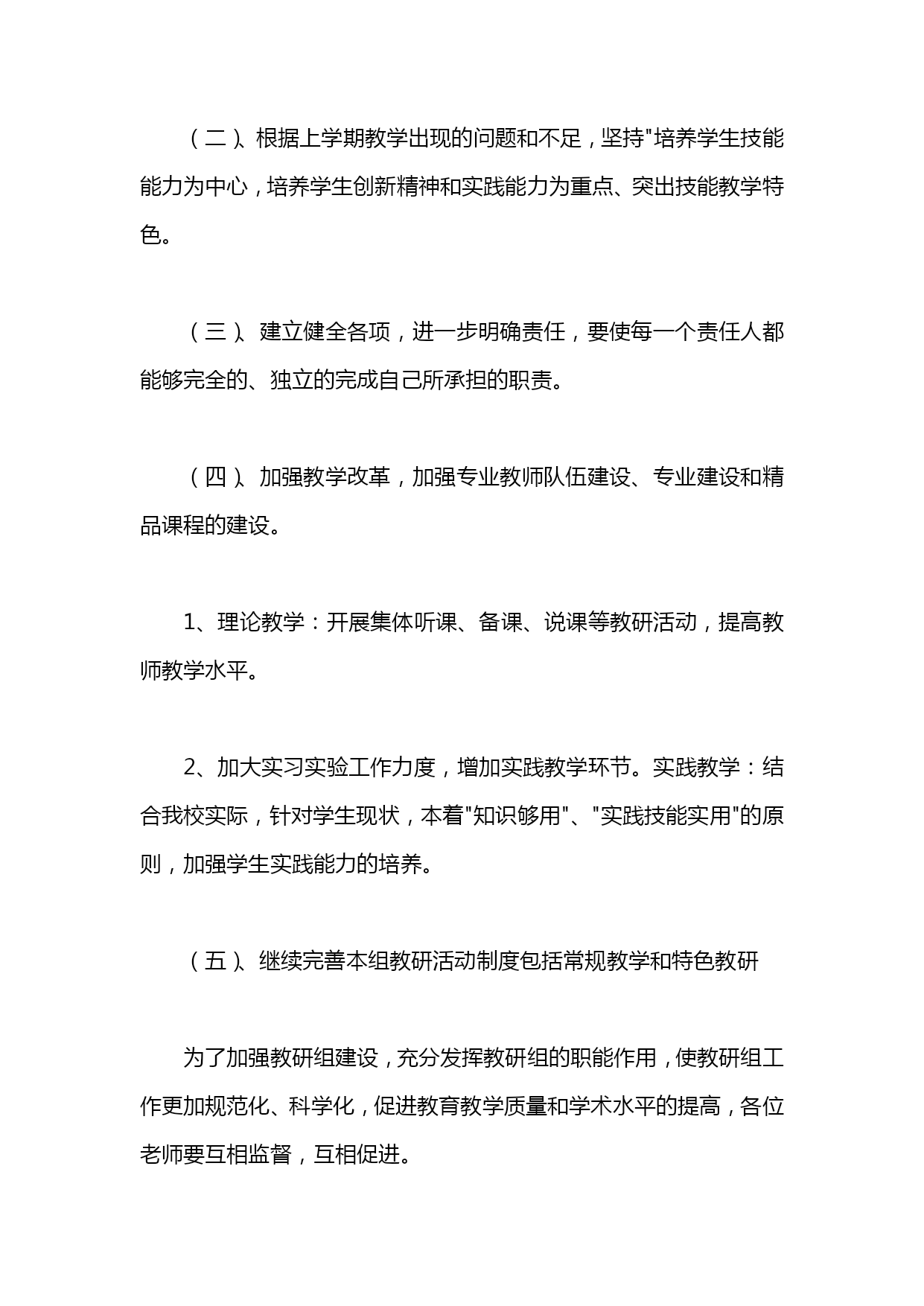 （二）、根据上学期教学出现的问题和不足，坚持"培养学生技能能力为中心，培养学生创新精神和实践能力为重点、突出技能教学特色。

（三）、建立健全各项，进一步明确责任，要使每一个责任人都能够完全的、独立的完成自己所承担的职责。

（四）、加强教学改革，加强专业教师队伍建设、专业建设和精品课程的建设。

1、理论教学：开展集体听课、备课、说课等教研活动，提高教师教学水平。

2、加大实习实验工作力度，增加实践教学环节。实践教学：结合我校实际，针对学生现状，本着"知识够用"、"实践技能实用"的原则，加强学生实践能力的培养。

（五）、继续完善本组教研活动制度包括常规教学和特色教研

为了加强教研组建设，充分发挥教研组的职能作用，使教研组工作更加规范化、科学化，促进教育教学质量和学术水平的提高，各位老师要互相监督，互相促进。